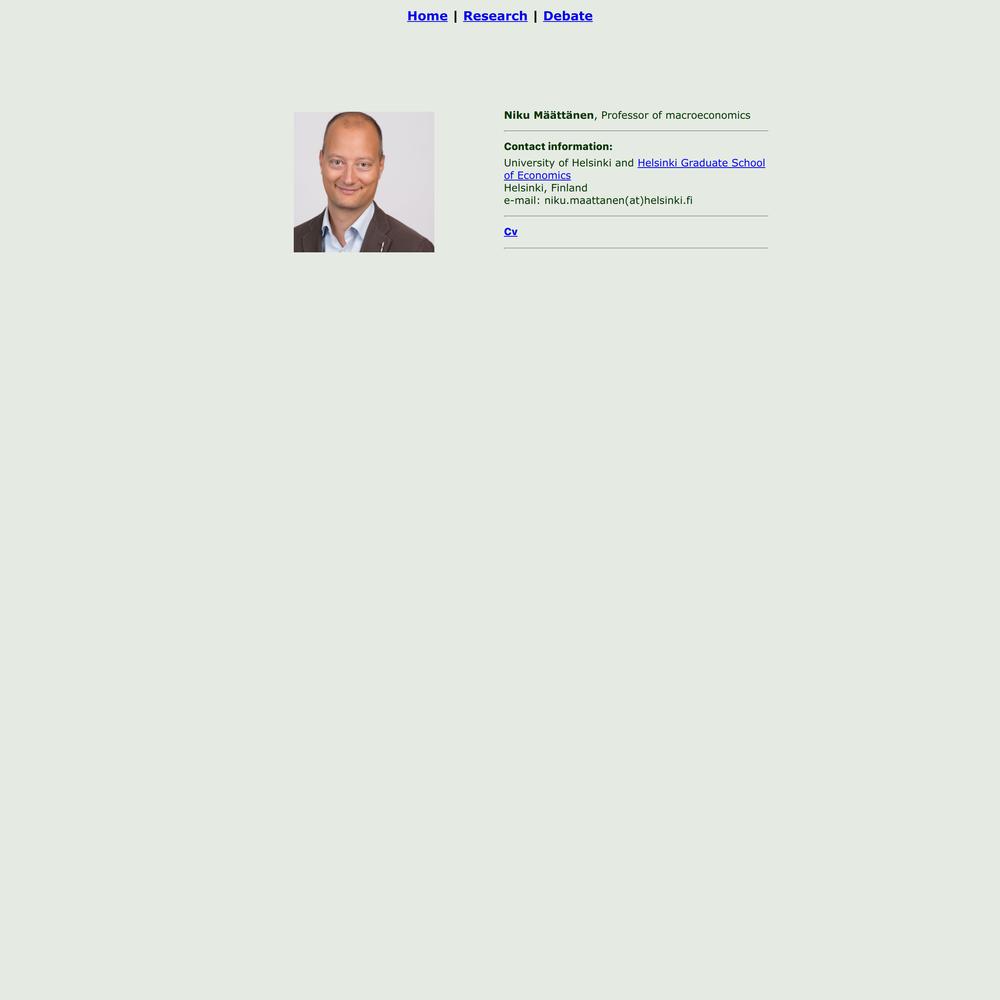 Home | Research | Debate

Niku Määttänen, Professor of macroeconomics

Contact information:
University of Helsinki and Helsinki Graduate School of Economics
Helsinki, Finland
e-mail: niku.maattanen(at)helsinki.fi

Cv